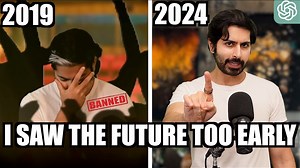 2019

2024

BANNED

I SAW THE FUTURE TOO EARLY